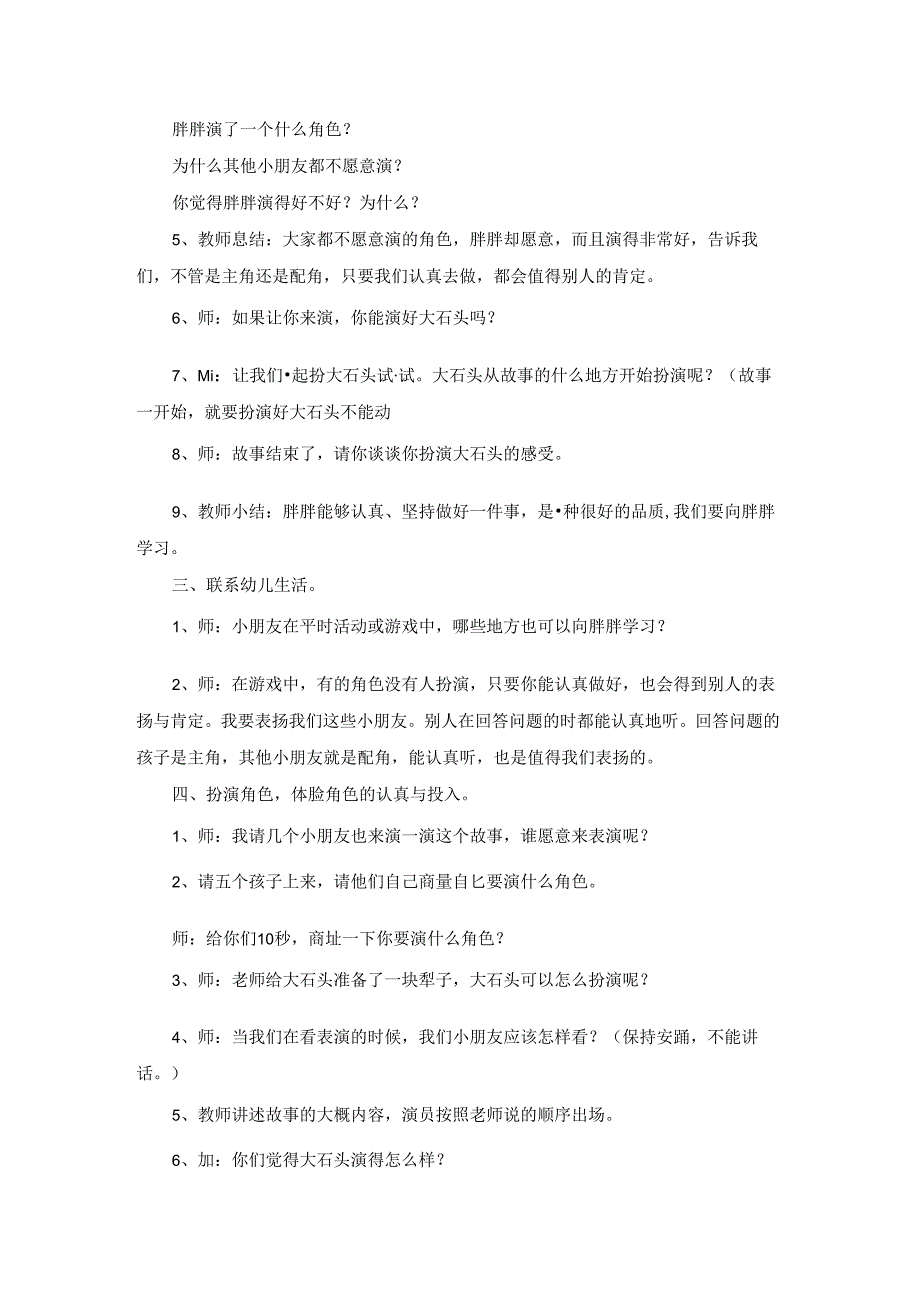 胖胖演了一个什么角色？

为什么其他小朋友都不愿意演？

你觉得胖胖演得好不好？为什么？

5、教师息结：大家都不愿意演的角色，胖胖却愿意，而且演得非常好，告诉我们，不管是主角还是配角，只要我们认真去做，都会值得别人的肯定。

6、师：如果让你来演，你能演好大石头吗？

7、Mi：让我们•起扮大石头试·试。大石头从故事的什么地方开始扮演呢？（故事一开始，就要扮演好大石头不能动

8、师：故事结束了，请你谈谈你扮演大石头的感受。

9、教师小结：胖胖能够认真、坚持做好一件事，是•种很好的品质,我们要向胖胖学习。

三、联系幼儿生活。

1、师：小朋友在平时活动或游戏中，哪些地方也可以向胖胖学习？

2、师：在游戏中，有的角色没有人扮演，只要你能认真做好，也会得到别人的表扬与肯定。我要表扬我们这些小朋友。别人在回答问题的时都能认真地听。回答问题的孩子是主角，其他小朋友就是配角，能认真听，也是值得我们表扬的。

四、扮演角色，体脸角色的认真与投入。

1、师：我请几个小朋友也来演一演这个故事，谁愿意来表演呢？

2、请五个孩子上来，请他们自己商量自匕要演什么角色。

师：给你们10秒，商址一下你要演什么角色？

3、师：老师给大石头准备了一块犁子，大石头可以怎么扮演呢？

4、师：当我们在看表演的时候，我们小朋友应该怎样看？（保持安踊，不能讲话。）

5、教师讲述故事的大概内容，演员按照老师说的顺序出场。

6、加：你们觉得大石头演得怎么样？